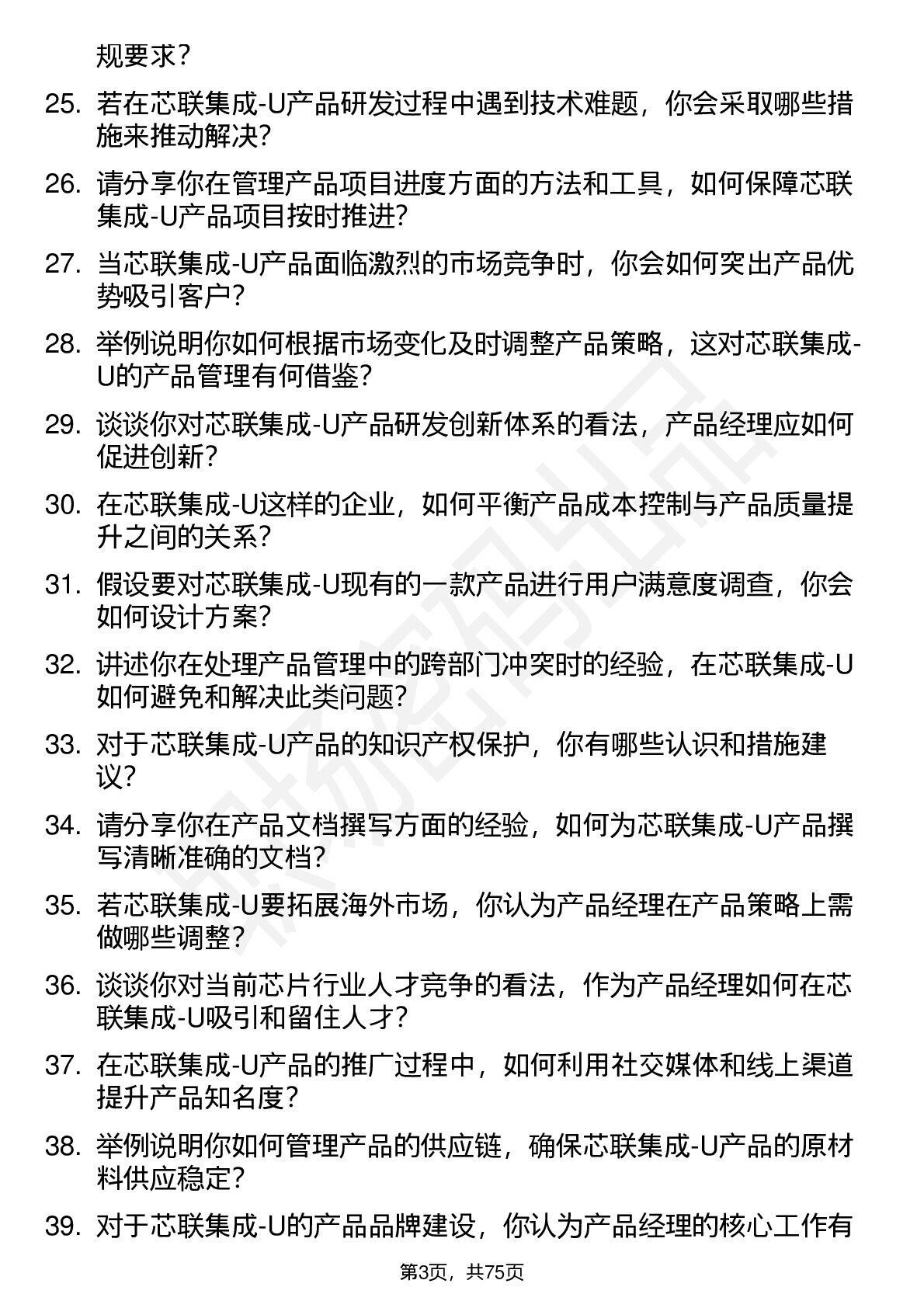 规要求？

25. 若在芯联集成-U产品研发过程中遇到技术难题，你会采取哪些措施来推动解决？

26. 请分享你在管理产品项目进度方面的方法和工具，如何保障芯联集成-U产品项目按时推进？

27. 当芯联集成-U产品面临激烈的市场竞争时，你会如何突出产品优势吸引客户？

28. 举例说明你如何根据市场变化及时调整产品策略，这对芯联集成-U的产品管理有何借鉴？

29. 谈谈你对芯联集成-U产品研发创新体系的看法，产品经理应如何促进创新？

30. 在芯联集成-U这样的企业，如何平衡产品成本控制与产品质量提升之间的关系？

31. 假设要对芯联集成-U现有的一款产品进行用户满意度调查，你会如何设计方案？

32. 讲述你在处理产品管理中的跨部门冲突时的经验，在芯联集成-U如何避免和解决此类问题？

33. 对于芯联集成-U产品的知识产权保护，你有哪些认识和措施建议？

34. 请分享你在产品文档撰写方面的经验，如何为芯联集成-U产品撰写清晰准确的文档？

35. 若芯联集成-U要拓展海外市场，你认为产品经理在产品策略上需做哪些调整？

36. 谈谈你对当前芯片行业人才竞争的看法，作为产品经理如何在芯联集成-U吸引和留住人才？

37. 在芯联集成-U产品的推广过程中，如何利用社交媒体和线上渠道提升产品知名度？

38. 举例说明你如何管理产品的供应链，确保芯联集成-U产品的原材料供应稳定？

39. 对于芯联集成-U的产品品牌建设，你认为产品经理的核心工作有

第3页，共75页